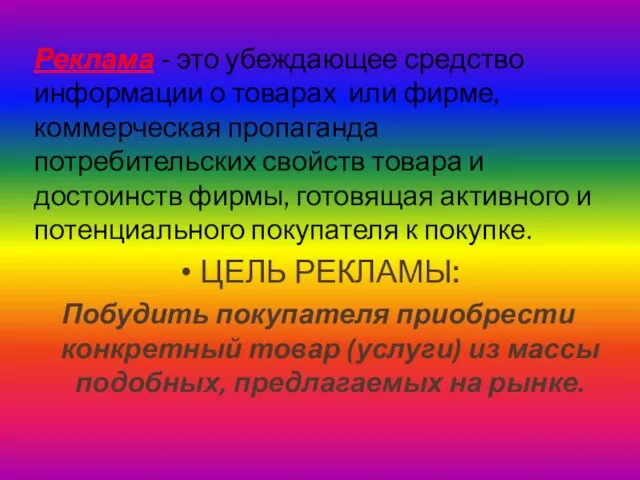 Реклама - это убеждающее средство информации о товарах или фирме, коммерческая пропаганда потребительских свойств товара и достоинств фирмы, готовящая активного и потенциального покупателя к покупке.

• ЦЕЛЬ РЕКЛАМЫ:

Побудить покупателя приобрести конкретный товар (услуги) из массы подобных, предлагаемых на рынке.